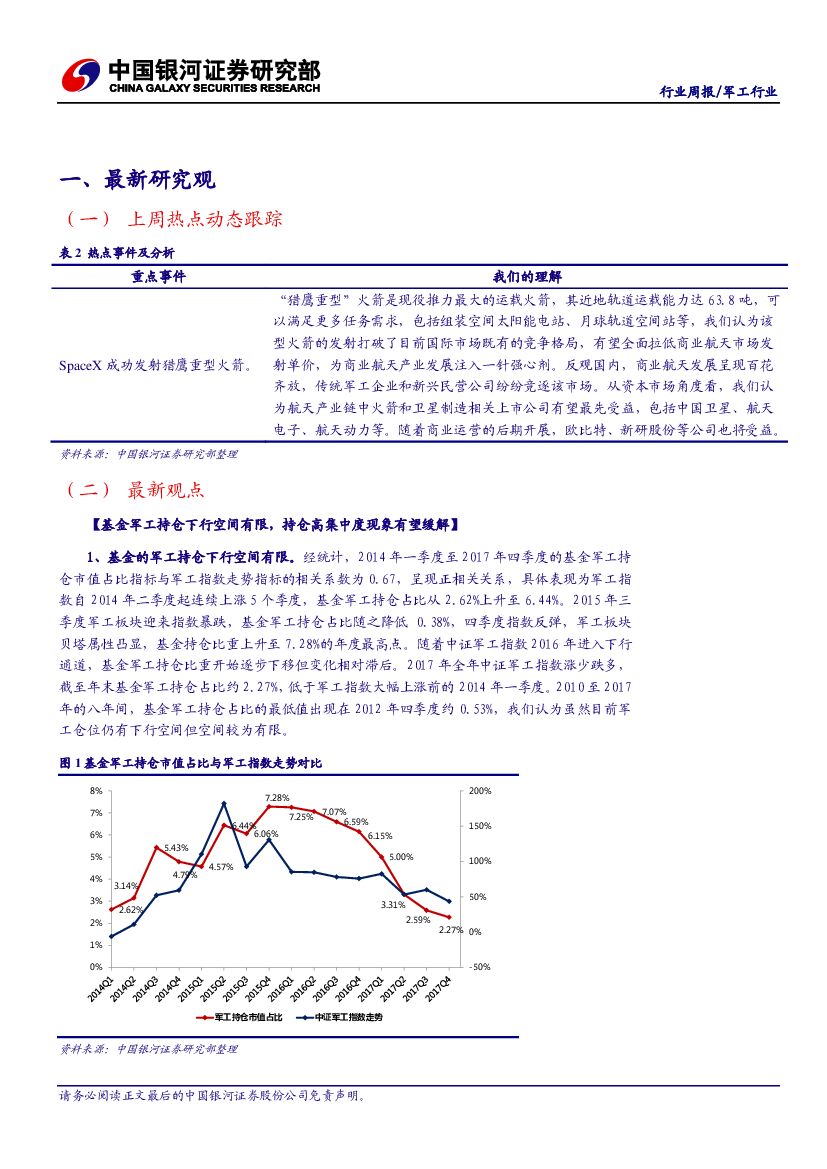 中国银河证券研究部
CHINA GALAXY SECURITIES RESEARCH

行业周报/军工行业

一、最新研究观

（一） 上周热点动态跟踪

表 2 热点事件及分析

| 重点事件 | 我们的理解 |
|---|---|
| SpaceX 成功发射猎鹰重型火箭。 | “猎鹰重型”火箭是现役推力最大的运载火箭，其近地轨道运载能力达 63.8 吨，可以满足更多任务需求，包括组装空间太阳能电站、月球轨道空间站等，我们认为该型火箭的发射打破了目前国际市场既有的竞争格局，有望全面拉低商业航天市场发射单价，为商业航天产业发展注入一针强心剂。反观国内，商业航天发展呈现百花齐放，传统军工企业和新兴民营公司纷纷竞逐该市场。从资本市场角度看，我们认为航天产业链中火箭和卫星制造相关上市公司有望最先受益，包括中国卫星、航天电子、航天动力等。随着商业运营的后期开展，欧比特、新研股份等公司也将受益。 |

资料来源：中国银河证券研究部整理

（二） 最新观点

【基金军工持仓下行空间有限，持仓高集中度现象有望缓解】

1、基金的军工持仓下行空间有限。经统计，2014 年一季度至 2017 年四季度的基金军工持仓市值占比指标与军工指数走势指标的相关系数为 0.67，呈现正相关关系，具体表现为军工指数自 2014 年二季度起连续上涨 5 个季度，基金军工持仓占比从 2.62%上升至 6.44%。2015 年三季度军工板块迎来指数暴跌，基金军工持仓占比随之降低 0.38%，四季度指数反弹，军工板块贝塔属性凸显，基金持仓比重上升至 7.28%的年度最高点。随着中证军工指数 2016 年进入下行通道，基金军工持仓比重开始逐步下移但变化相对滞后。2017 年全年中证军工指数涨少跌多，截至年末基金军工持仓占比约 2.27%，低于军工指数大幅上涨前的 2014 年一季度。2010 至 2017 年的八年间，基金军工持仓占比的最低值出现在 2012 年四季度约 0.53%，我们认为虽然目前军工仓位仍有下行空间但空间较为有限。

图 1 基金军工持仓市值占比与军工指数走势对比

8%
7%
6%
5%
4%
3%
2%
1%
0%
200%
150%
100%
50%
0%
-50%
3.14%
2.62%
5.43%
4.79%
4.57%
6.44%
6.06%
7.28%
7.25%
7.07%
6.59%
6.15%
5.00%
3.31%
2.59%
2.27%
2014Q1 2014Q2 2014Q3 2014Q4 2015Q1 2015Q2 2015Q3 2015Q4 2016Q1 2016Q2 2016Q3 2016Q4 2017Q1 2017Q2 2017Q3 2017Q4
军工持仓市值占比
中证军工指数走势

资料来源：中国银河证券研究部整理

请务必阅读正文最后的中国银河证券股份公司免责声明。